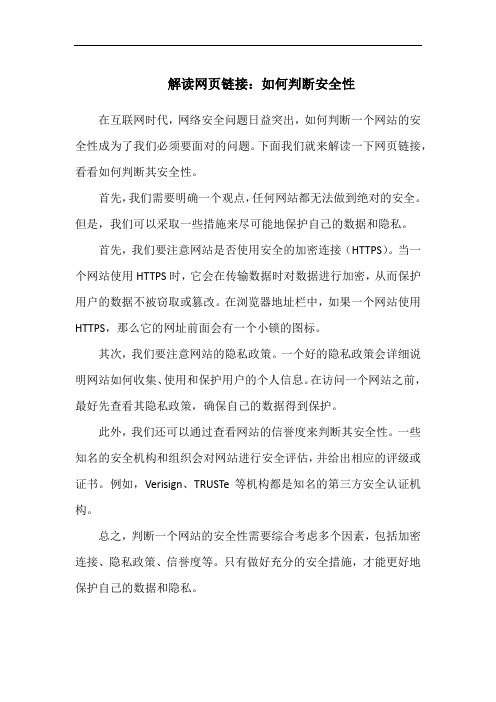 解读网页链接：如何判断安全性

在互联网时代，网络安全问题日益突出，如何判断一个网站的安全性成为了我们必须要面对的问题。下面我们就来解读一下网页链接，看看如何判断其安全性。

首先，我们需要明确一个观点，任何网站都无法做到绝对的安全。但是，我们可以采取一些措施来尽可能地保护自己的数据和隐私。

首先，我们要注意网站是否使用安全的加密连接（HTTPS）。当一个网站使用 HTTPS 时，它会在传输数据时对数据进行加密，从而保护用户的数据不被窃取或篡改。在浏览器地址栏中，如果一个网站使用 HTTPS，那么它的网址前面会有一个小锁的图标。

其次，我们要注意网站的隐私政策。一个好的隐私政策会详细说明网站如何收集、使用和保护用户的个人信息。在访问一个网站之前，最好先查看其隐私政策，确保自己的数据得到保护。

此外，我们还可以通过查看网站的信誉度来判断其安全性。一些知名的安全机构和组织会对网站进行安全评估，并给出相应的评级或证书。例如，Verisign、TRUSTe 等机构都是知名的第三方安全认证机构。

总之，判断一个网站的安全性需要综合考虑多个因素，包括加密连接、隐私政策、信誉度等。只有做好充分的安全措施，才能更好地保护自己的数据和隐私。